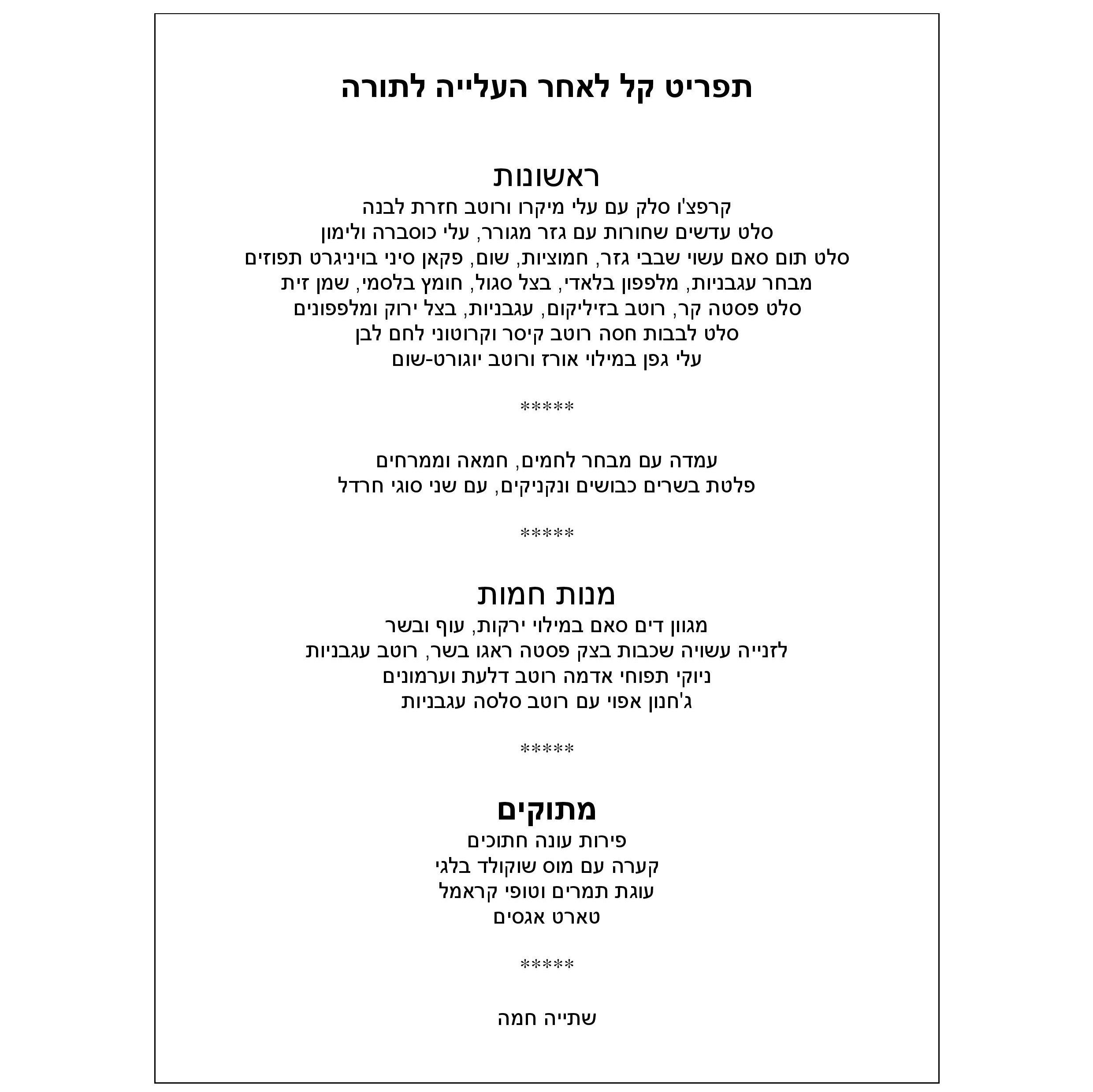 תפריט קל לאחר העלייה לתורה

ראשונות
קרפצ'ו סלק עם עלי מיקרו ורוטב חזרת לבנה
סלט עדשים שחורות עם גזר מגורר, עלי כוסברה ולימון
סלט תום סאם עשוי שבבי גזר, חמוציות, שום, פקאן סיני בויניגרט תפוזים
מבחר עגבניות, מלפפון בלאדי, בצל סגול, חומץ בלסמי, שמן זית
סלט פסטה קר, רוטב בזיליקום, עגבניות, בצל ירוק ומלפפונים
סלט לבבות חסה רוטב קיסר וקרוטוני לחם לבן
עלי גפן במילוי אורז ורוטב יוגורט-שום

*****

עמדה עם מבחר לחמים, חמאה וממרחים
פלטת בשרים כבושים ונקניקים, עם שני סוגי חרדל

*****

מנות חמות
מגוון דים סאם במילוי ירקות, עוף ובשר
לזנייה עשויה שכבות בצק פסטה ראגו בשר, רוטב עגבניות
ניוקי תפוחי אדמה רוטב דלעת וערמונים
ג'חנון אפוי עם רוטב סלסה עגבניות

*****

מתוקים
פירות עונה חתוכים
קערה עם מוס שוקולד בלגי
עוגת תמרים וטופי קראמל
טארט אגסים

*****

שתייה חמה